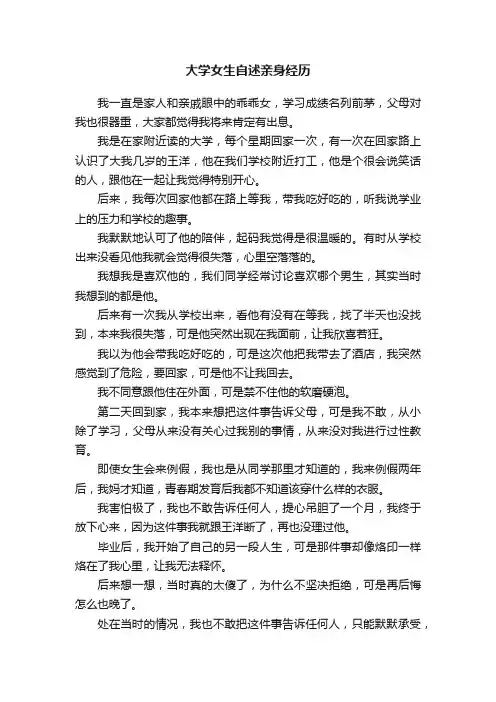 大学女生自述亲身经历

我一直是家人和亲戚眼中的乖乖女，学习成绩名列前茅，父母对我也很器重，大家都觉得我将来肯定有出息。

我是在家附近读的大学，每个星期回家一次，有一次在回家路上认识了大我几岁的王洋，他在我们学校附近打工，他是个很会说笑话的人，跟他在一起让我觉得特别开心。

后来，我每次回家他都在路上等我，带我吃好吃的，听我说学业上的压力和学校的趣事。

我默默地认可了他的陪伴，起码我觉得是很温暖的。有时从学校出来没看见他我就会觉得很失落，心里空落落的。

我想我是喜欢他的，我们同学经常讨论喜欢哪个男生，其实当时我想到的都是他。

后来有一次我从学校出来，看他有没有在等我，找了半天也没找到，本来我很失落，可是他突然出现在我面前，让我欣喜若狂。

我以为他会带我吃好吃的，可是这次他把我带去了酒店，我突然感觉到了危险，要回家，可是他不让我回去。

我不同意跟他住在外面，可是禁不住他的软磨硬泡。

第二天回到家，我本来想把这件事告诉父母，可是我不敢，从小除了学习，父母从来没有关心过我别的事情，从来没对我进行过性教育。

即使女生会来例假，我也是从同学那里才知道的，我来例假两年后，我妈才知道，青春期发育后我都不知道该穿什么样的衣服。

我害怕极了，我也不敢告诉任何人，提心吊胆了一个月，我终于放下心来，因为这件事我就跟王洋断了，再也没理过他。

毕业后，我开始了自己的另一段人生，可是那件事却像烙印一样烙在了我心里，让我无法释怀。

后来想一想，当时真的太傻了，为什么不坚决拒绝，可是再后悔怎么也晚了。

处在当时的情况，我也不敢把这件事告诉任何人，只能默默承受，